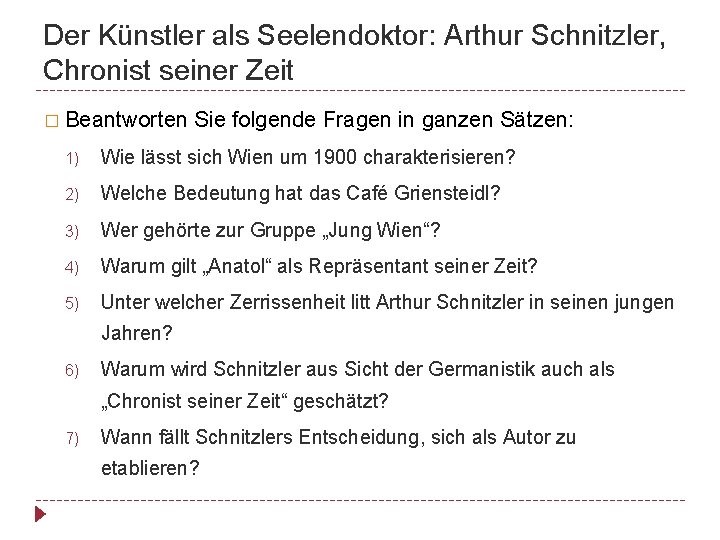 Der Künstler als Seelendoktor: Arthur Schnitzler, Chronist seiner Zeit

□ Beantworten Sie folgende Fragen in ganzen Sätzen:

1) Wie lässt sich Wien um 1900 charakterisieren?
2) Welche Bedeutung hat das Café Griensteidl?
3) Wer gehörte zur Gruppe „Jung Wien“?
4) Warum gilt „Anatol“ als Repräsentant seiner Zeit?
5) Unter welcher Zerrissenheit litt Arthur Schnitzler in seinen jungen Jahren?
6) Warum wird Schnitzler aus Sicht der Germanistik auch als „Chronist seiner Zeit“ geschätzt?
7) Wann fällt Schnitzlers Entscheidung, sich als Autor zu etablieren?